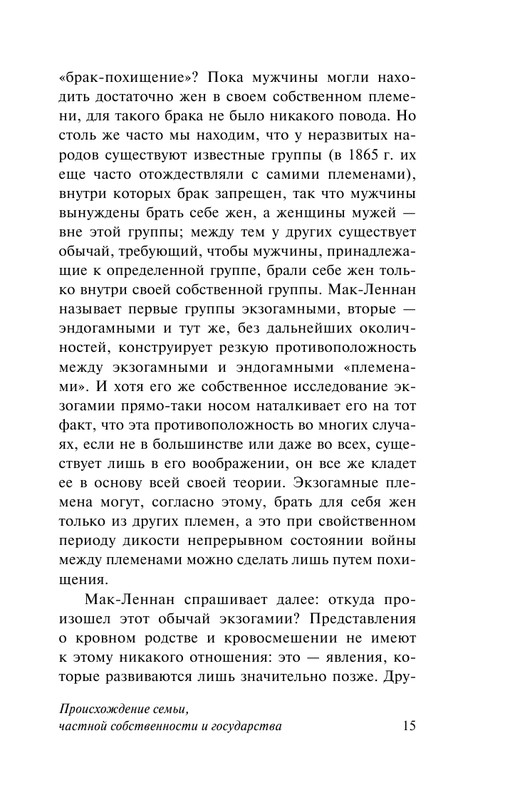 «брак-похищение»? Пока мужчины могли находить достаточно жен в своем собственном племени, для такого брака не было никакого повода. Но столь же часто мы находим, что у неразвитых народов существуют известные группы (в 1865 г. их еще часто отождествляли с самими племенами), внутри которых брак запрещен, так что мужчины вынуждены брать себе жен, а женщины мужей — вне этой группы; между тем у других существует обычай, требующий, чтобы мужчины, принадлежащие к определенной группе, брали себе жен только внутри своей собственной группы. Мак-Леннан называет первые группы экзогамными, вторые — эндогамными и тут же, без дальнейших околичностей, конструирует резкую противоположность между экзогамными и эндогамными «племенами». И хотя его же собственное исследование экзогамии прямо-таки носом наталкивает его на тот факт, что эта противоположность во многих случаях, если не в большинстве или даже во всех, существует лишь в его воображении, он все же кладет ее в основу всей своей теории. Экзогамные племена могут, согласно этому, брать для себя жен только из других племен, а это при свойственном периоду дикости непрерывном состоянии войны между племенами можно сделать лишь путем похищения.

Мак-Леннан спрашивает далее: откуда произошел этот обычай экзогамии? Представления о кровном родстве и кровосмешении не имеют к этому никакого отношения: это — явления, которые развиваются лишь значительно позже. Дру-

Происхождение семьи, частной собственности и государства 15